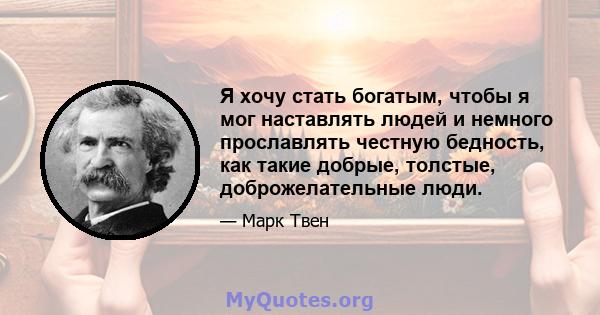 Я хочу стать богатым, чтобы я мог наставлять людей и немного прославлять честную бедность, как такие добрые, толстые, доброжелательные люди.

— Марк Твен

MyQuotes.org